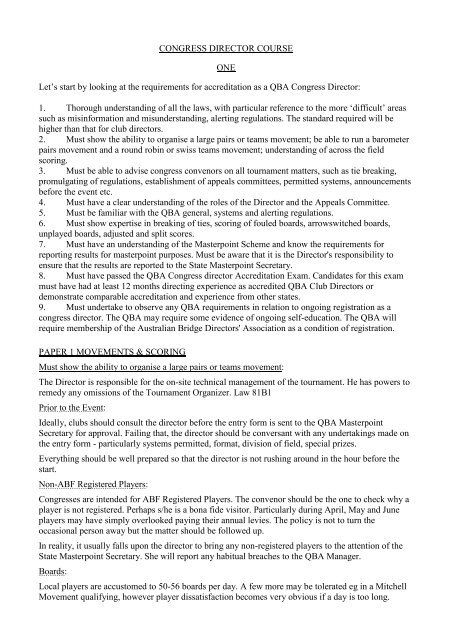 CONGRESS DIRECTOR COURSE

ONE

Let's start by looking at the requirements for accreditation as a QBA Congress Director:

1. Thorough understanding of all the laws, with particular reference to the more 'difficult' areas such as misinformation and misunderstanding, alerting regulations. The standard required will be higher than that for club directors.
2. Must show the ability to organise a large pairs or teams movement; be able to run a barometer pairs movement and a round robin or swiss teams movement; understanding of across the field scoring.
3. Must be able to advise congress convenors on all tournament matters, such as tie breaking, promulgating of regulations, establishment of appeals committees, permitted systems, announcements before the event etc.
4. Must have a clear understanding of the roles of the Director and the Appeals Committee.
5. Must be familiar with the QBA general, systems and alerting regulations.
6. Must show expertise in breaking of ties, scoring of fouled boards, arrowswitched boards, unplayed boards, adjusted and split scores.
7. Must have an understanding of the Masterpoint Scheme and know the requirements for reporting results for masterpoint purposes. Must be aware that it is the Director's responsibility to ensure that the results are reported to the State Masterpoint Secretary.
8. Must have passed the QBA Congress director Accreditation Exam. Candidates for this exam must have had at least 12 months directing experience as accredited QBA Club Directors or demonstrate comparable accreditation and experience from other states.
9. Must undertake to observe any QBA requirements in relation to ongoing registration as a congress director. The QBA may require some evidence of ongoing self-education. The QBA will require membership of the Australian Bridge Directors' Association as a condition of registration.

PAPER 1 MOVEMENTS & SCORING

Must show the ability to organise a large pairs or teams movement:

The Director is responsible for the on-site technical management of the tournament. He has powers to remedy any omissions of the Tournament Organizer. Law 81B1

Prior to the Event:

Ideally, clubs should consult the director before the entry form is sent to the QBA Masterpoint Secretary for approval. Failing that, the director should be conversant with any undertakings made on the entry form - particularly systems permitted, format, division of field, special prizes.

Everything should be well prepared so that the director is not rushing around in the hour before the start.

Non-ABF Registered Players:

Congresses are intended for ABF Registered Players. The convenor should be the one to check why a player is not registered. Perhaps s/he is a bona fide visitor. Particularly during April, May and June players may have simply overlooked paying their annual levies. The policy is not to turn the occasional person away but the matter should be followed up.

In reality, it usually falls upon the director to bring any non-registered players to the attention of the State Masterpoint Secretary. She will report any habitual breaches to the QBA Manager.

Boards:

Local players are accustomed to 50-56 boards per day. A few more may be tolerated eg in a Mitchell Movement qualifying, however player dissatisfaction becomes very obvious if a day is too long.